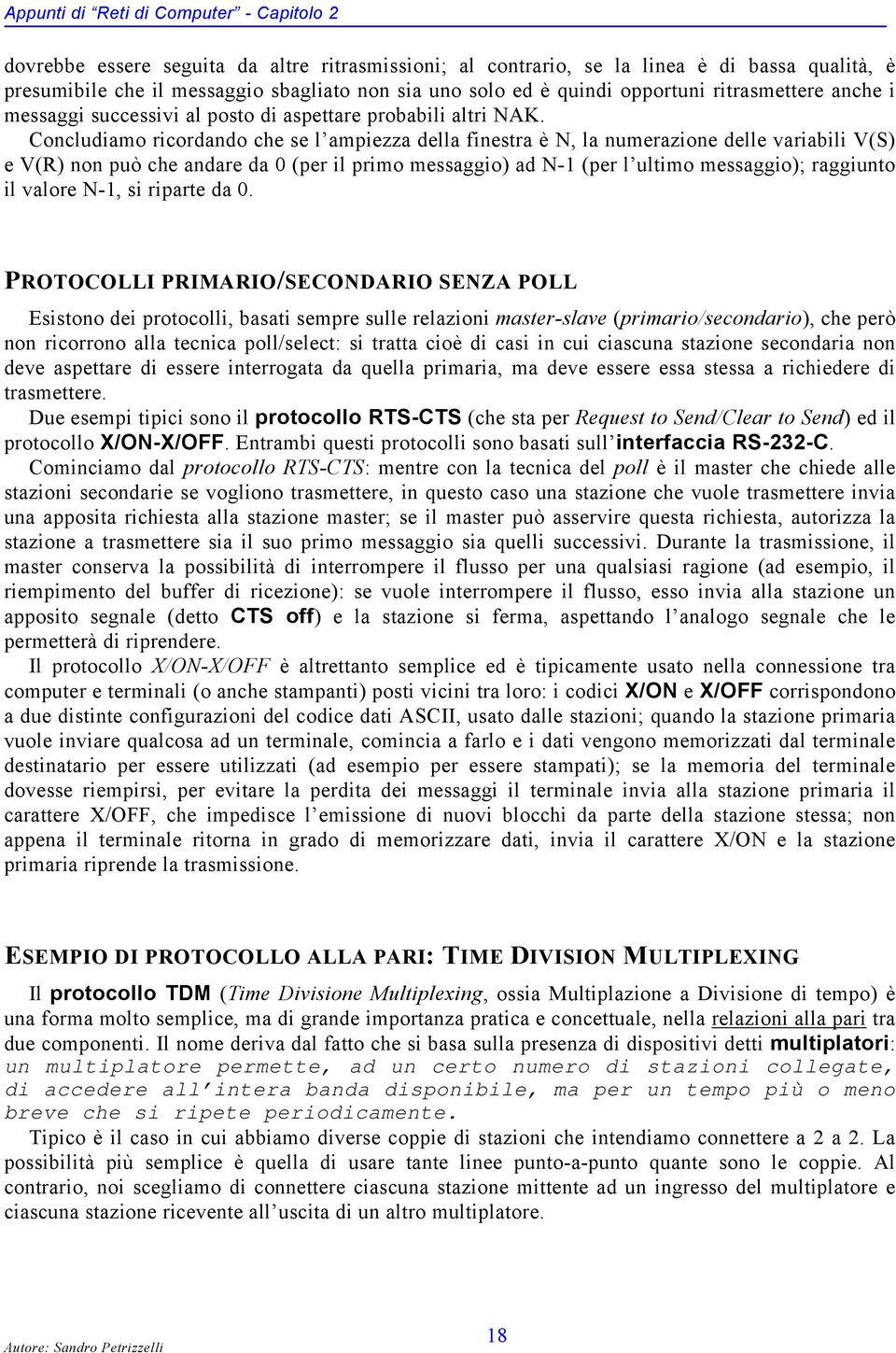 Appunti di "Reti di Computer" - Capitolo 2

dovrebbe essere seguita da altre ritrasmissioni; al contrario, se la linea è di bassa qualità, è presumibile che il messaggio sbagliato non sia uno solo ed è quindi opportuni ritrasmettere anche i messaggi successivi al posto di aspettare probabili altri NAK.

Concludiamo ricordando che se l'ampiezza della finestra è N, la numerazione delle variabili V(S) e V(R) non può che andare da 0 (per il primo messaggio) ad N-1 (per l'ultimo messaggio); raggiunto il valore N-1, si riparte da 0.

PROTOCOLLI PRIMARIO/SECONDARIO SENZA POLL

Esistono dei protocolli, basati sempre sulle relazioni master-slave (primario/secondario), che però non ricorrono alla tecnica poll/select: si tratta cioè di casi in cui ciascuna stazione secondaria non deve aspettare di essere interrogata da quella primaria, ma deve essere essa stessa a richiedere di trasmettere.

Due esempi tipici sono il protocollo RTS-CTS (che sta per Request to Send/Clear to Send) ed il protocollo X/ON-X/OFF. Entrambi questi protocolli sono basati sull'interfaccia RS-232-C.

Cominciamo dal protocollo RTS-CTS: mentre con la tecnica del poll è il master che chiede alle stazioni secondarie se vogliono trasmettere, in questo caso una stazione che vuole trasmettere invia una apposita richiesta alla stazione master; se il master può asservire questa richiesta, autorizza la stazione a trasmettere sia il suo primo messaggio sia quelli successivi. Durante la trasmissione, il master conserva la possibilità di interrompere il flusso per una qualsiasi ragione (ad esempio, il riempimento del buffer di ricezione): se vuole interrompere il flusso, esso invia alla stazione un apposito segnale (detto CTS off) e la stazione si ferma, aspettando l'analogo segnale che le permetterà di riprendere.

Il protocollo X/ON-X/OFF è altrettanto semplice ed è tipicamente usato nella connessione tra computer e terminali (o anche stampanti) posti vicini tra loro: i codici X/ON e X/OFF corrispondono a due distinte configurazioni del codice dati ASCII, usato dalle stazioni; quando la stazione primaria vuole inviare qualcosa ad un terminale, comincia a farlo e i dati vengono memorizzati dal terminale destinatario per essere utilizzati (ad esempio per essere stampati); se la memoria del terminale dovesse riempirsi, per evitare la perdita dei messaggi il terminale invia alla stazione primaria il carattere X/OFF, che impedisce l'emissione di nuovi blocchi da parte della stazione stessa; non appena il terminale ritorna in grado di memorizzare dati, invia il carattere X/ON e la stazione primaria riprende la trasmissione.

ESEMPIO DI PROTOCOLLO ALLA PARI: TIME DIVISION MULTIPLEXING

Il protocollo TDM (Time Divisione Multiplexing, ossia Multiplazione a Divisione di tempo) è una forma molto semplice, ma di grande importanza pratica e concettuale, nella relazioni alla pari tra due componenti. Il nome deriva dal fatto che si basa sulla presenza di dispositivi detti multiplatori: un multiplatore permette, ad un certo numero di stazioni collegate, di accedere all'intera banda disponibile, ma per un tempo più o meno breve che si ripete periodicamente.

Tipico è il caso in cui abbiamo diverse coppie di stazioni che intendiamo connettere a 2 a 2. La possibilità più semplice è quella di usare tante linee punto-a-punto quante sono le coppie. Al contrario, noi scegliamo di connettere ciascuna stazione mittente ad un ingresso del multiplatore e ciascuna stazione ricevente all'uscita di un altro multiplatore.

Autore: Sandro Petrizzelli

18